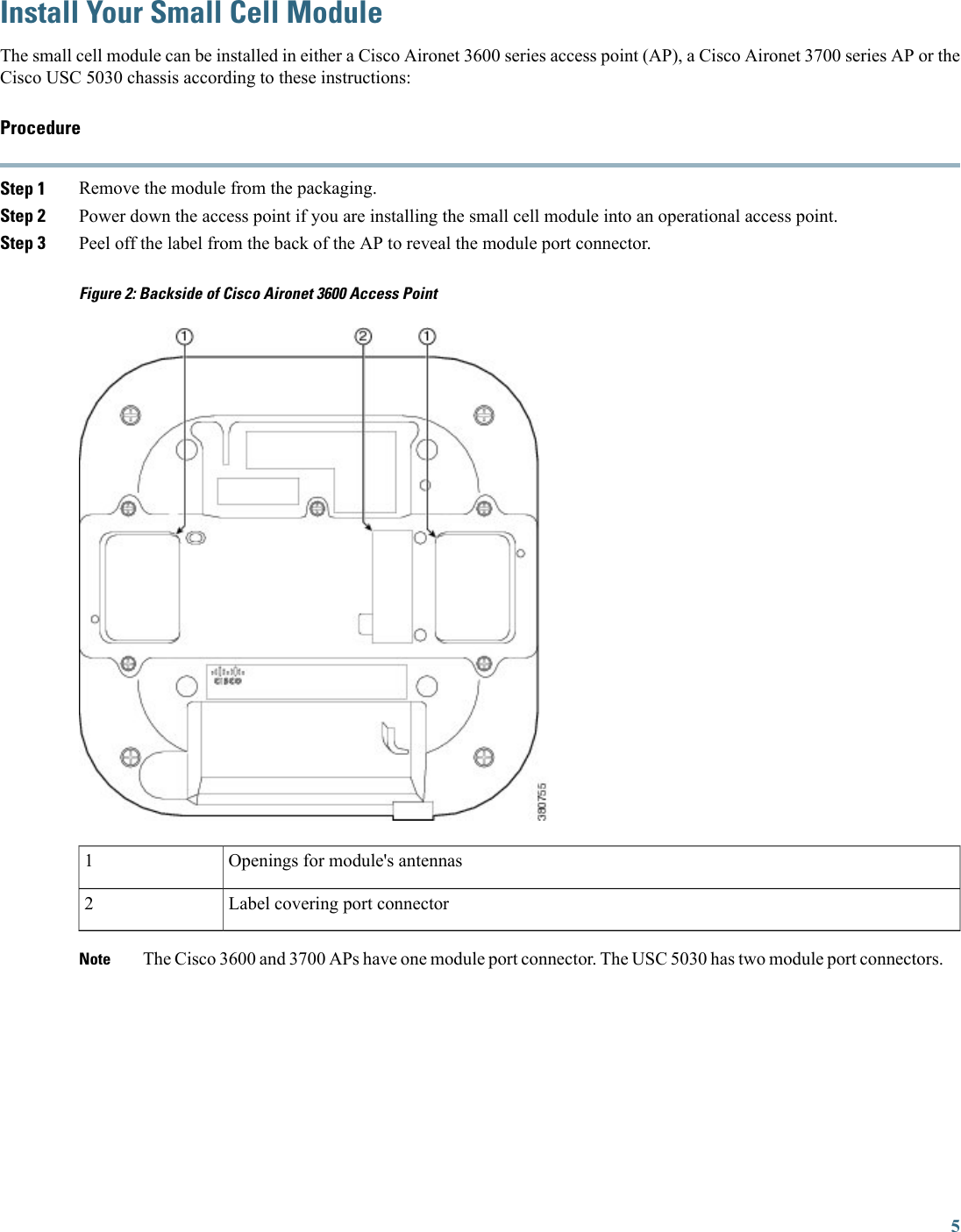 Install Your Small Cell Module

The small cell module can be installed in either a Cisco Aironet 3600 series access point (AP), a Cisco Aironet 3700 series AP or the Cisco USC 5030 chassis according to these instructions:

Procedure

Step 1 Remove the module from the packaging.

Step 2 Power down the access point if you are installing the small cell module into an operational access point.

Step 3 Peel off the label from the back of the AP to reveal the module port connector.

Figure 2: Backside of Cisco Aironet 3600 Access Point

1 2 1

CISCO

380755

| 1 | Openings for module's antennas |
|---|---|
| 2 | Label covering port connector |

Note The Cisco 3600 and 3700 APs have one module port connector. The USC 5030 has two module port connectors.

5